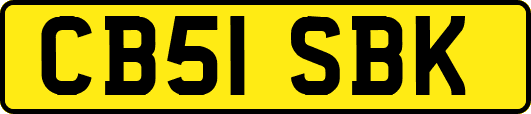 CB51 SBK